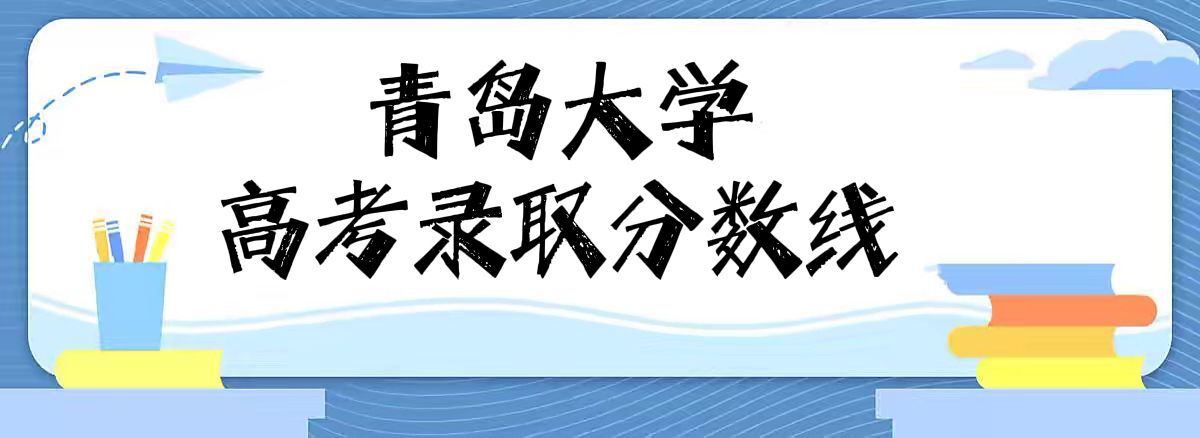 青岛大学
高考录取分数线